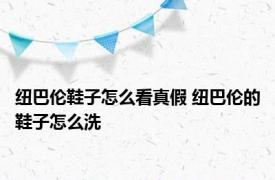 纽巴伦鞋子怎么看真假 纽巴伦的鞋子怎么洗